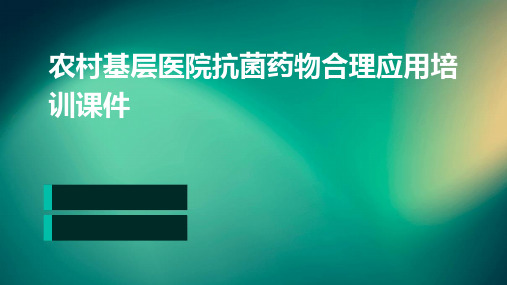 农村基层医院抗菌药物合理应用培训课件